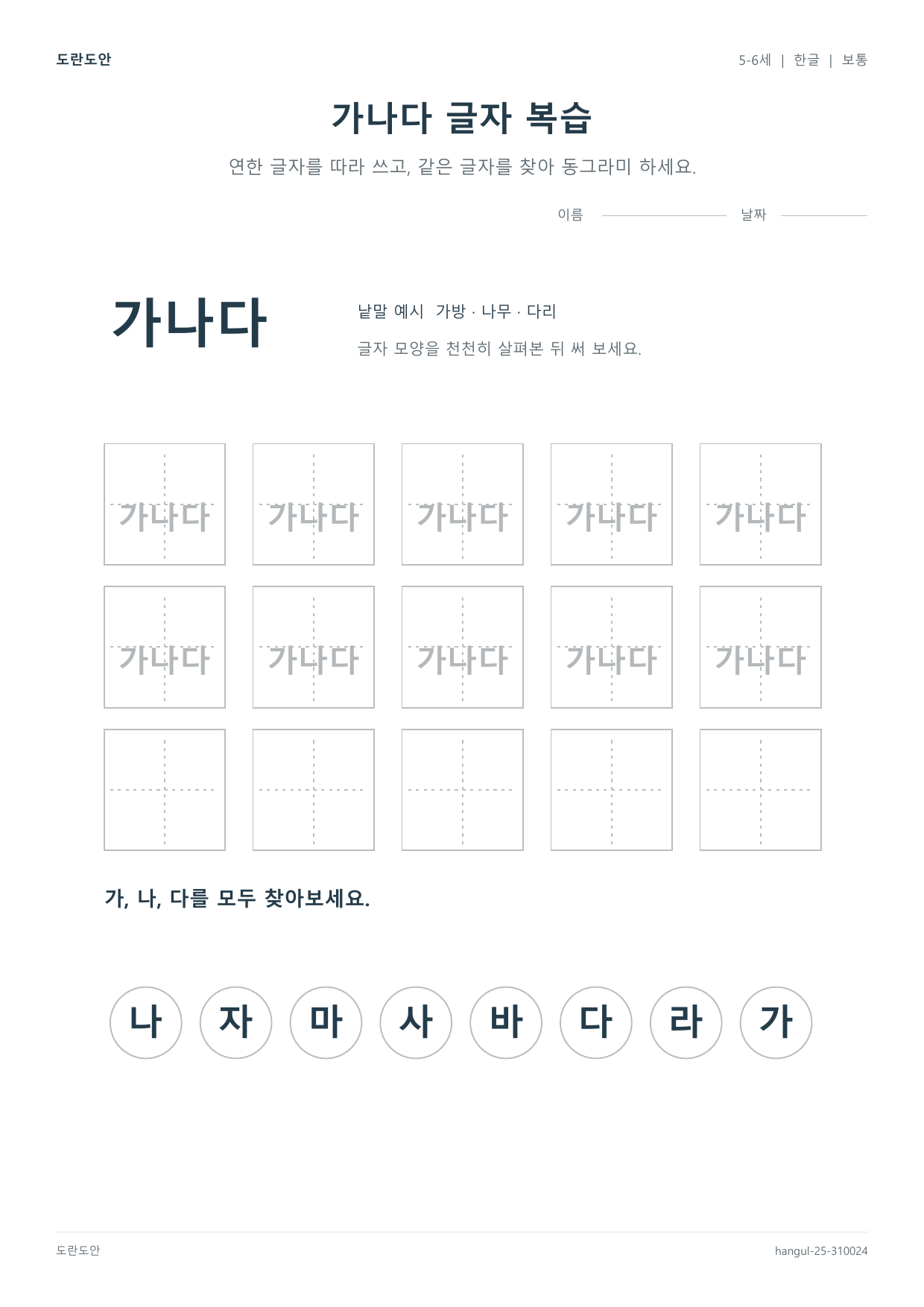 도란도안

5-6세 | 한글 | 보통

가나다 글자 복습

연한 글자를 따라 쓰고, 같은 글자를 찾아 동그라미 하세요.

이름 날짜

가나다

낱말 예시 가방 · 나무 · 다리

글자 모양을 천천히 살펴본 뒤 써 보세요.

가나다 가나다 가나다 가나다 가나다
가나다 가나다 가나다 가나다 가나다

가, 나, 다를 모두 찾아보세요.

나 자 마 사 바 다 라 가

도란도안

hangul-25-310024